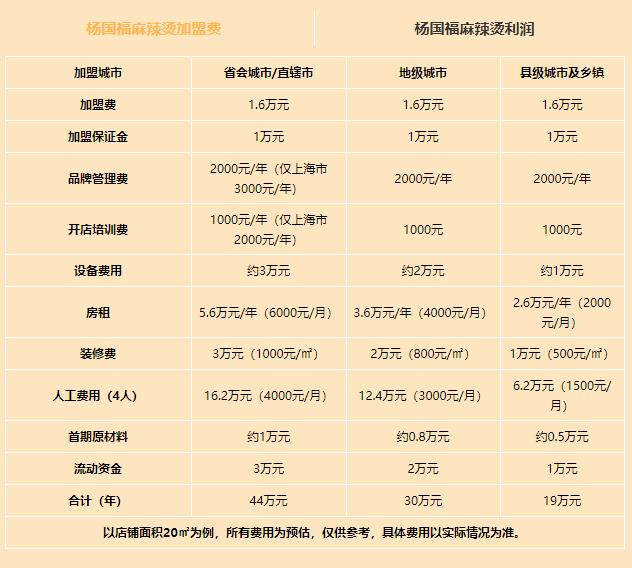 杨国福麻辣烫加盟费

杨国福麻辣烫利润

| 加盟城市 | 省会城市/直辖市 | 地级城市 | 县级城市及乡镇 |
|---|---|---|---|
| 加盟费 | 1.6万元 | 1.6万元 | 1.6万元 |
| 加盟保证金 | 1万元 | 1万元 | 1万元 |
| 品牌管理费 | 2000元/年（仅上海市3000元/年） | 2000元/年 | 2000元/年 |
| 开店培训费 | 1000元/年（仅上海市2000元/年） | 1000元 | 1000元 |
| 设备费用 | 约3万元 | 约2万元 | 约1万元 |
| 房租 | 5.6万元/年（6000元/月） | 3.6万元/年（4000元/月） | 2.6万元/年（2000元/月） |
| 装修费 | 3万元（1000元/㎡） | 2万元（800元/㎡） | 1万元（500元/㎡） |
| 人工费用（4人） | 16.2万元（4000元/月） | 12.4万元（3000元/月） | 6.2万元（1500元/月） |
| 首期原材料 | 约1万元 | 约0.8万元 | 约0.5万元 |
| 流动资金 | 3万元 | 2万元 | 1万元 |
| 合计（年） | 44万元 | 30万元 | 19万元 |

以店铺面积20㎡为例，所有费用为预估，仅供参考，具体费用以实际情况为准。